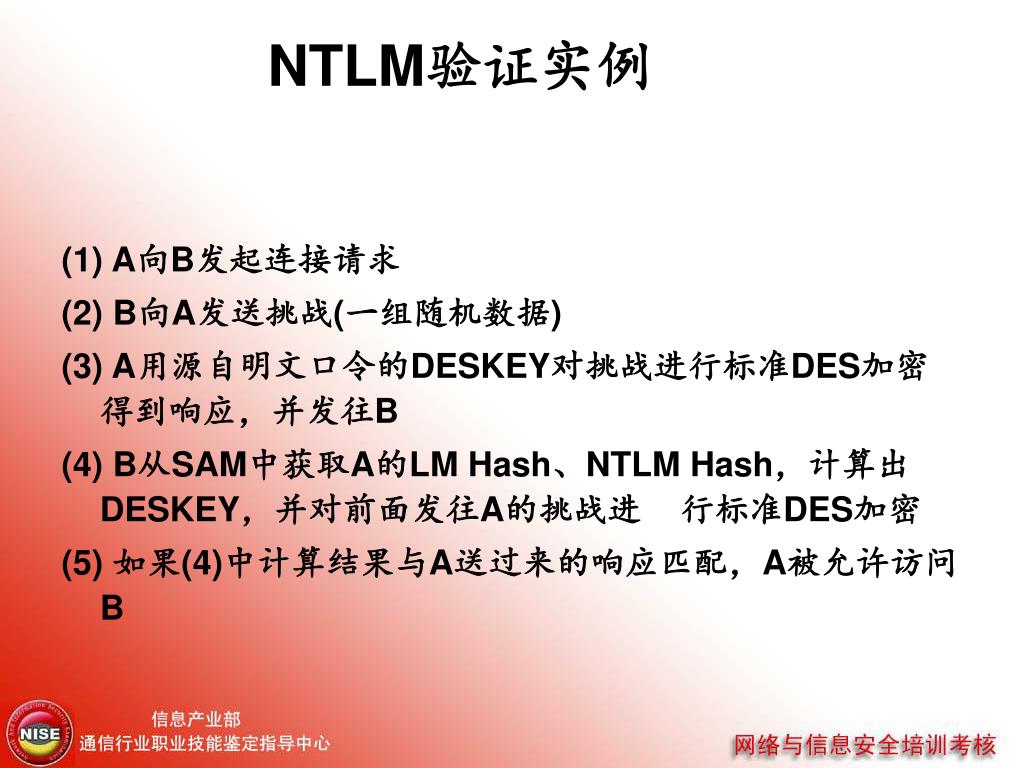 NTLM验证实例

(1) A向B发起连接请求

(2) B向A发送挑战(一组随机数据)

(3) A用源自明文口令的DESKEY对挑战进行标准DES加密得到响应，并发往B

(4) B从SAM中获取A的LM Hash、NTLM Hash，计算出DESKEY，并对前面发往A的挑战进 行标准DES加密

(5) 如果(4)中计算结果与A送过来的响应匹配，A被允许访问B

NISE

信息产业部
通信行业职业技能鉴定指导中心

网络与信息安全培训考核